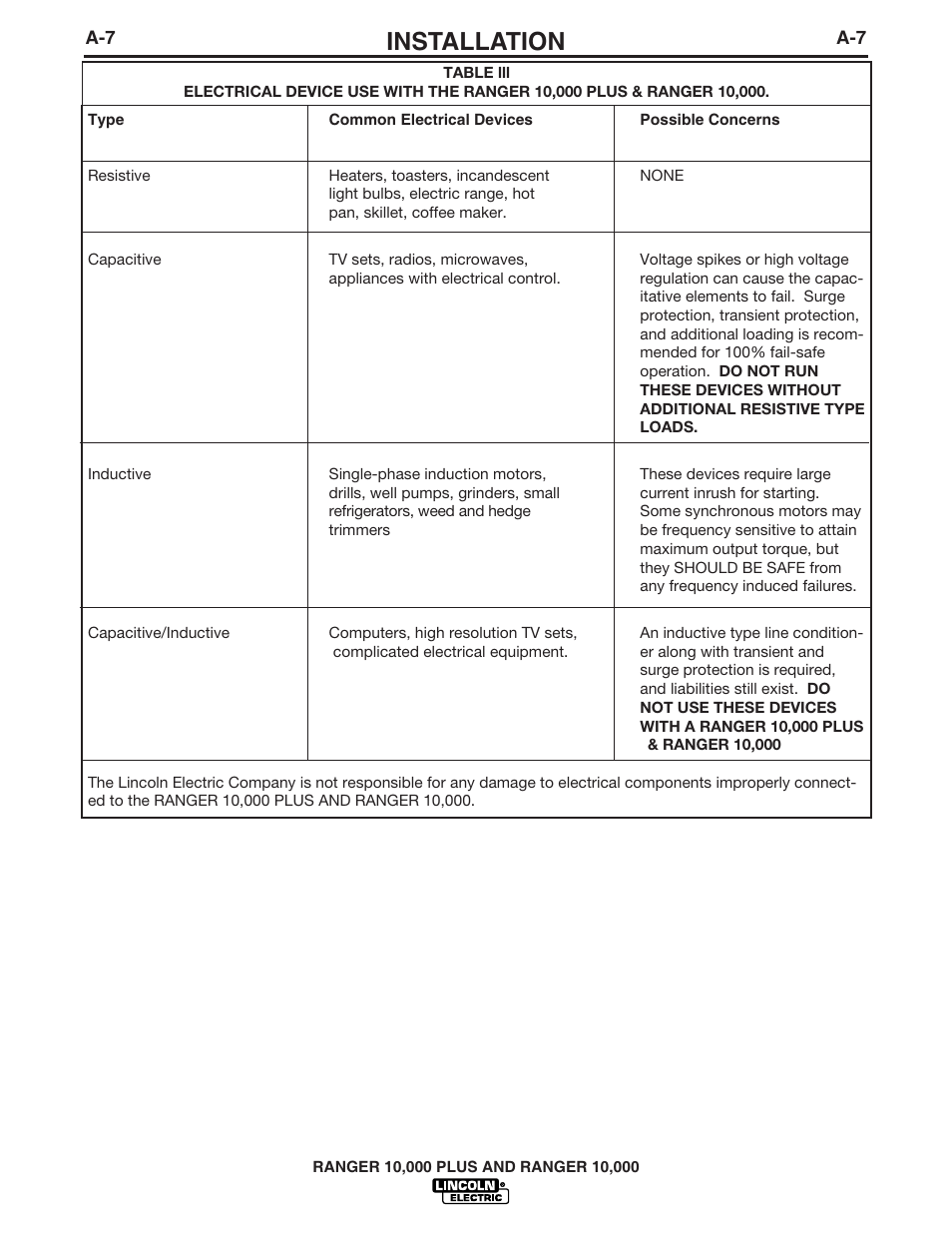 A-7 INSTALLATION A-7

TABLE III
ELECTRICAL DEVICE USE WITH THE RANGER 10,000 PLUS & RANGER 10,000.

| Type | Common Electrical Devices | Possible Concerns |
|---|---|---|
| Resistive | Heaters, toasters, incandescent light bulbs, electric range, hot pan, skillet, coffee maker. | NONE |
| Capacitive | TV sets, radios, microwaves, appliances with electrical control. | Voltage spikes or high voltage regulation can cause the capacitative elements to fail. Surge protection, transient protection, and additional loading is recommended for 100% fail-safe operation. DO NOT RUN THESE DEVICES WITHOUT ADDITIONAL RESISTIVE TYPE LOADS. |
| Inductive | Single-phase induction motors, drills, well pumps, grinders, small refrigerators, weed and hedge trimmers | These devices require large current inrush for starting. Some synchronous motors may be frequency sensitive to attain maximum output torque, but they SHOULD BE SAFE from any frequency induced failures. |
| Capacitive/Inductive | Computers, high resolution TV sets, complicated electrical equipment. | An inductive type line conditioner along with transient and surge protection is required, and liabilities still exist. DO NOT USE THESE DEVICES WITH A RANGER 10,000 PLUS & RANGER 10,000 |

The Lincoln Electric Company is not responsible for any damage to electrical components improperly connected to the RANGER 10,000 PLUS AND RANGER 10,000.

RANGER 10,000 PLUS AND RANGER 10,000
LINCOLN ELECTRIC